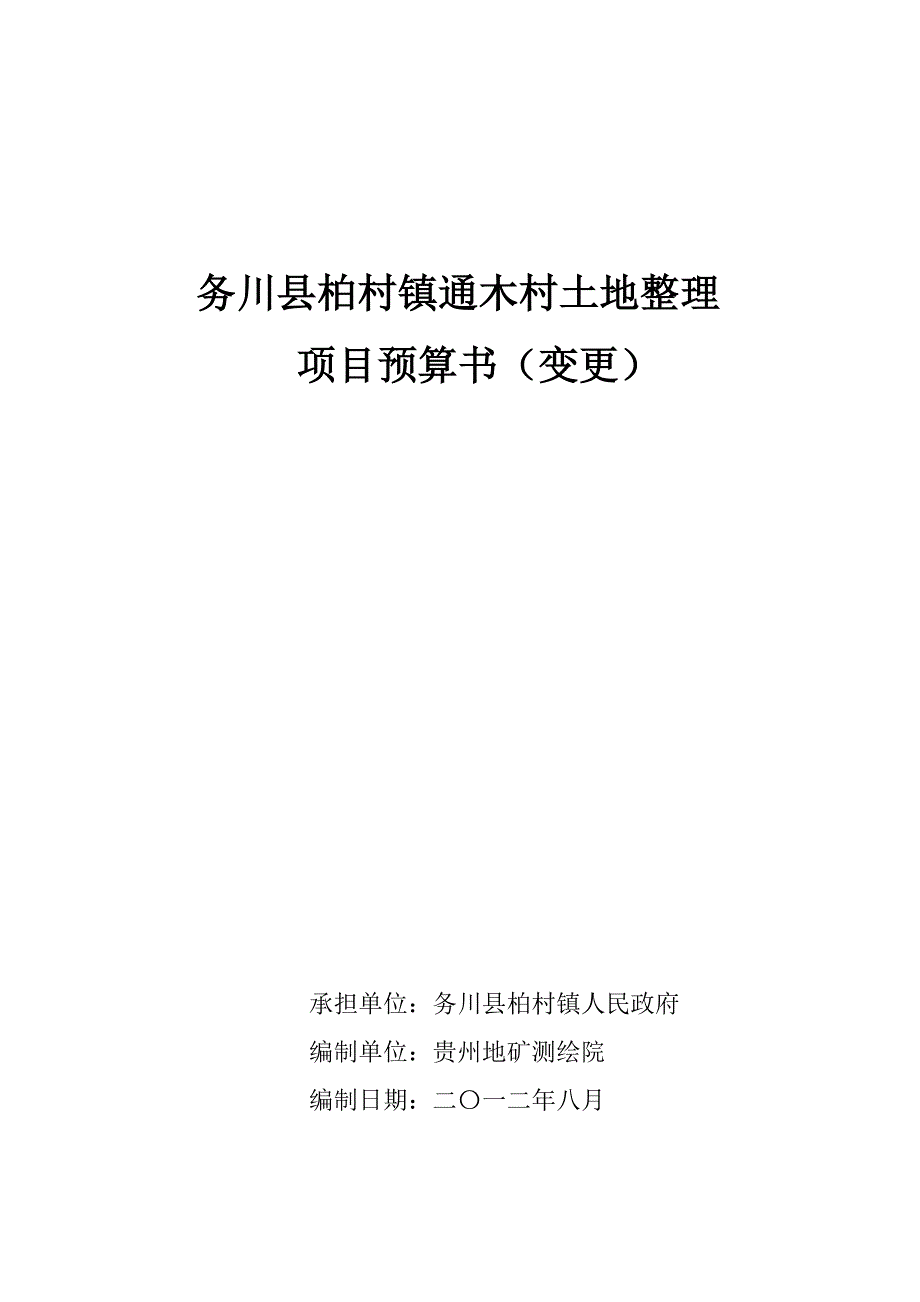 务川县柏村镇通木村土地整理
项目预算书（变更）

承担单位：务川县柏村镇人民政府
编制单位：贵州地矿测绘院
编制日期：二〇一二年八月